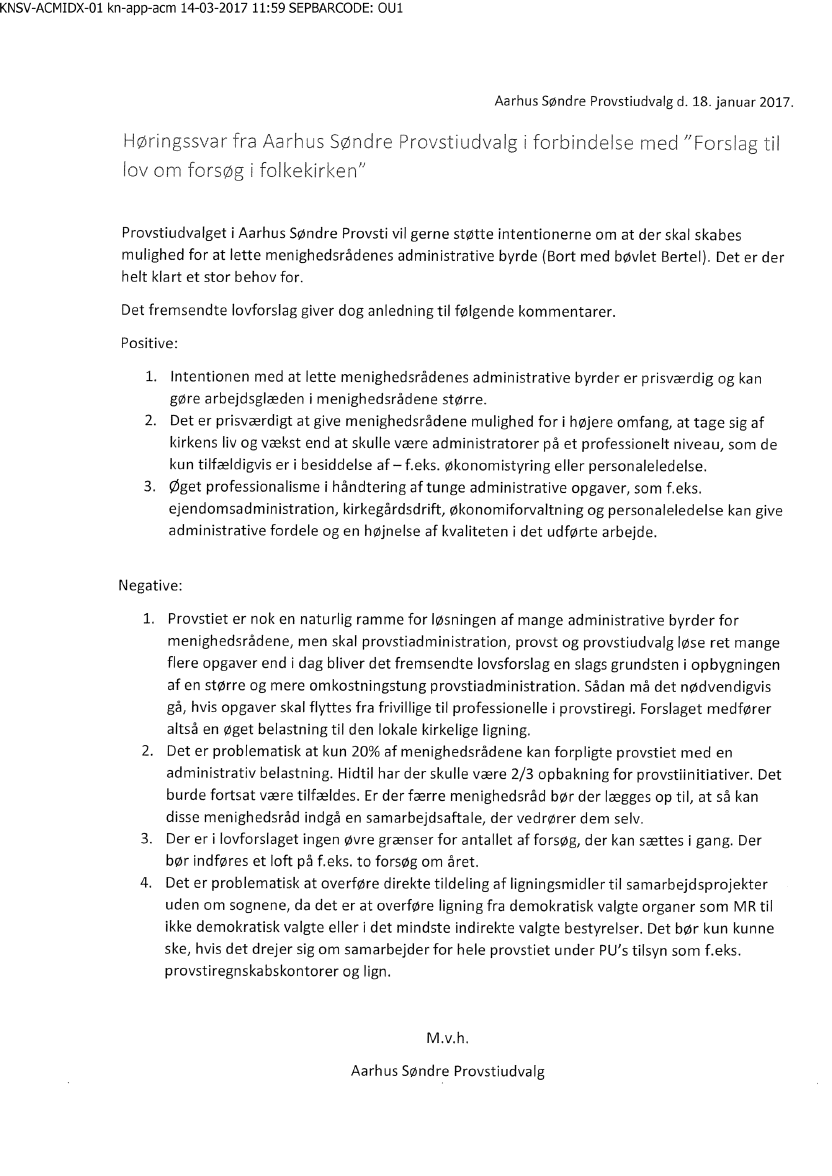 KNSV-ACMIDX-01 kn-app-acm 14-03-2017 11:59 SEPBARCODE: OU1

Aarhus Søndre Provstiudvalg d. 18. januar 2017.

Høringssvar fra Aarhus Søndre Provstiudvalg i forbindelse med "Forslag til lov om forsøg i folkekirken"

Provstiudvalget i Aarhus Søndre Provsti vil gerne støtte intentionerne om at der skal skabes mulighed for at lette menighedsrådenes administrative byrde (Bort med bøvlet Bertel). Det er der helt klart et stor behov for.

Det fremsendte lovforslag giver dog anledning til følgende kommentarer.

Positive:

1. Intentionen med at lette menighedsrådenes administrative byrder er prisværdig og kan gøre arbejdsglæden i menighedsrådene større.
2. Det er prisværdigt at give menighedsrådene mulighed for i højere omfang, at tage sig af kirkens liv og vækst end at skulle være administratorer på et professionelt niveau, som de kun tilfældigvis er i besiddelse af – f.eks. økonomistyring eller personaleledelse.
3. Øget professionalisme i håndtering af tunge administrative opgaver, som f.eks. ejendomsadministration, kirkegårdsdrift, økonomiforvaltning og personaleledelse kan give administrative fordele og en højnelse af kvaliteten i det udførte arbejde.

Negative:

1. Provstiet er nok en naturlig ramme for løsningen af mange administrative byrder for menighedsrådene, men skal provstiadministration, provst og provstiudvalg løse ret mange flere opgaver end i dag bliver det fremsendte lovsforslag en slags grundsten i opbygningen af en større og mere omkostningstung provstiadministration. Sådan må det nødvendigvis gå, hvis opgaver skal flyttes fra frivillige til professionelle i provstiregi. Forslaget medfører altså en øget belastning til den lokale kirkelige ligning.
2. Det er problematisk at kun 20% af menighedsrådene kan forpligte provstiet med en administrativ belastning. Hidtil har der skulle være 2/3 opbakning for provstiinitiativer. Det burde fortsat være tilfældes. Er der færre menighedsråd bør der lægges op til, at så kan disse menighedsråd indgå en samarbejdsaftale, der vedrører dem selv.
3. Der er i lovforslaget ingen øvre grænser for antallet af forsøg, der kan sættes i gang. Der bør indføres et loft på f.eks. to forsøg om året.
4. Det er problematisk at overføre direkte tildeling af ligningsmidler til samarbejdsprojekter uden om sognene, da det er at overføre ligning fra demokratisk valgte organer som MR til ikke demokratisk valgte eller i det mindste indirekte valgte bestyrelser. Det bør kun kunne ske, hvis det drejer sig om samarbejder for hele provstiet under PU's tilsyn som f.eks. provstiregnskabskontorer og lign.

M.v.h.

Aarhus Søndre Provstiudvalg